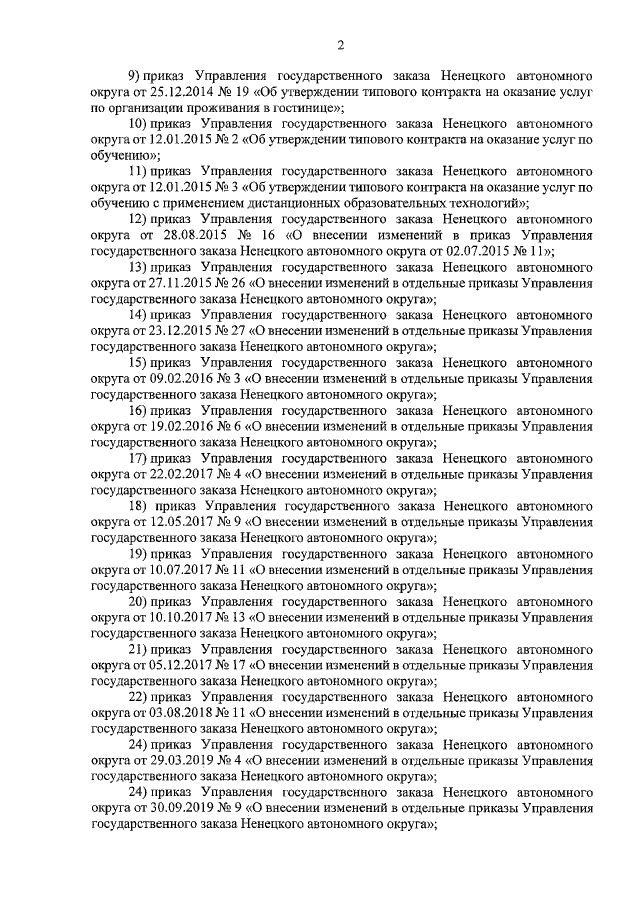 2

9) приказ Управления государственного заказа Ненецкого автономного округа от 25.12.2014 № 19 «Об утверждении типового контракта на оказание услуг по организации проживания в гостинице»;

10) приказ Управления государственного заказа Ненецкого автономного округа от 12.01.2015 № 2 «Об утверждении типового контракта на оказание услуг по обучению»;

11) приказ Управления государственного заказа Ненецкого автономного округа от 12.01.2015 № 3 «Об утверждении типового контракта на оказание услуг по обучению с применением дистанционных образовательных технологий»;

12) приказ Управления государственного заказа Ненецкого автономного округа от 28.08.2015 № 16 «О внесении изменений в приказ Управления государственного заказа Ненецкого автономного округа от 02.07.2015 № 11»;

13) приказ Управления государственного заказа Ненецкого автономного округа от 27.11.2015 № 26 «О внесении изменений в отдельные приказы Управления государственного заказа Ненецкого автономного округа»;

14) приказ Управления государственного заказа Ненецкого автономного округа от 23.12.2015 № 27 «О внесении изменений в отдельные приказы Управления государственного заказа Ненецкого автономного округа»;

15) приказ Управления государственного заказа Ненецкого автономного округа от 09.02.2016 № 3 «О внесении изменений в отдельные приказы Управления государственного заказа Ненецкого автономного округа»;

16) приказ Управления государственного заказа Ненецкого автономного округа от 19.02.2016 № 6 «О внесении изменений в отдельные приказы Управления государственного заказа Ненецкого автономного округа»;

17) приказ Управления государственного заказа Ненецкого автономного округа от 22.02.2017 № 4 «О внесении изменений в отдельные приказы Управления государственного заказа Ненецкого автономного округа»;

18) приказ Управления государственного заказа Ненецкого автономного округа от 12.05.2017 № 9 «О внесении изменений в отдельные приказы Управления государственного заказа Ненецкого автономного округа»;

19) приказ Управления государственного заказа Ненецкого автономного округа от 10.07.2017 № 11 «О внесении изменений в отдельные приказы Управления государственного заказа Ненецкого автономного округа»;

20) приказ Управления государственного заказа Ненецкого автономного округа от 10.10.2017 № 13 «О внесении изменений в отдельные приказы Управления государственного заказа Ненецкого автономного округа»;

21) приказ Управления государственного заказа Ненецкого автономного округа от 05.12.2017 № 17 «О внесении изменений в отдельные приказы Управления государственного заказа Ненецкого автономного округа»;

22) приказ Управления государственного заказа Ненецкого автономного округа от 03.08.2018 № 11 «О внесении изменений в отдельные приказы Управления государственного заказа Ненецкого автономного округа»;

24) приказ Управления государственного заказа Ненецкого автономного округа от 29.03.2019 № 4 «О внесении изменений в отдельные приказы Управления государственного заказа Ненецкого автономного округа»;

24) приказ Управления государственного заказа Ненецкого автономного округа от 30.09.2019 № 9 «О внесении изменений в отдельные приказы Управления государственного заказа Ненецкого автономного округа»;